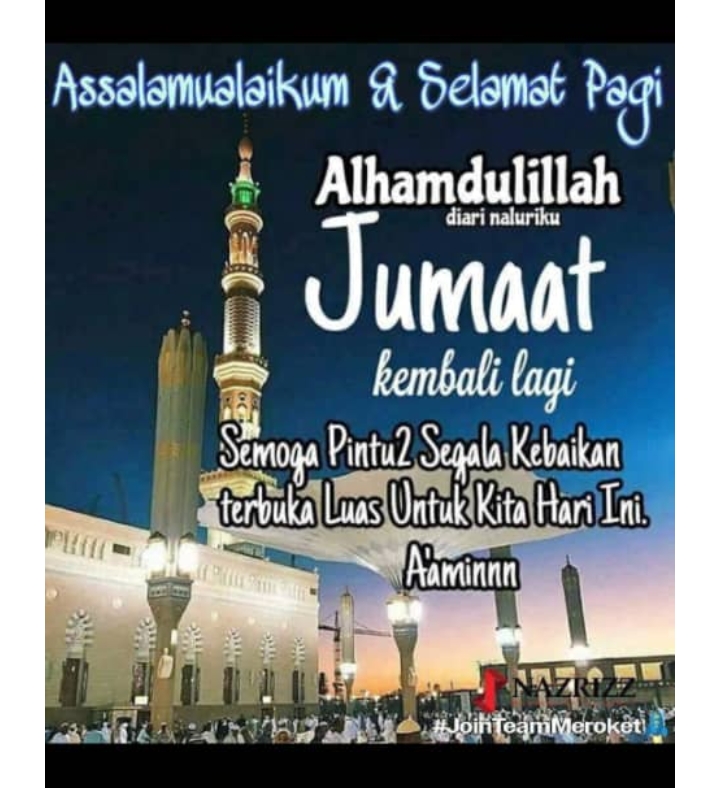 Assalamualaikum & Selamat Pagi

Alhamdulillah
diari naluriku
Jumaat
kembali lagi

Semoga Pintu2 Segala Kebaikan terbuka Luas Untuk Kita Hari Ini. A'aminnn

NAZRIZZ
#JoinTeamMeroket